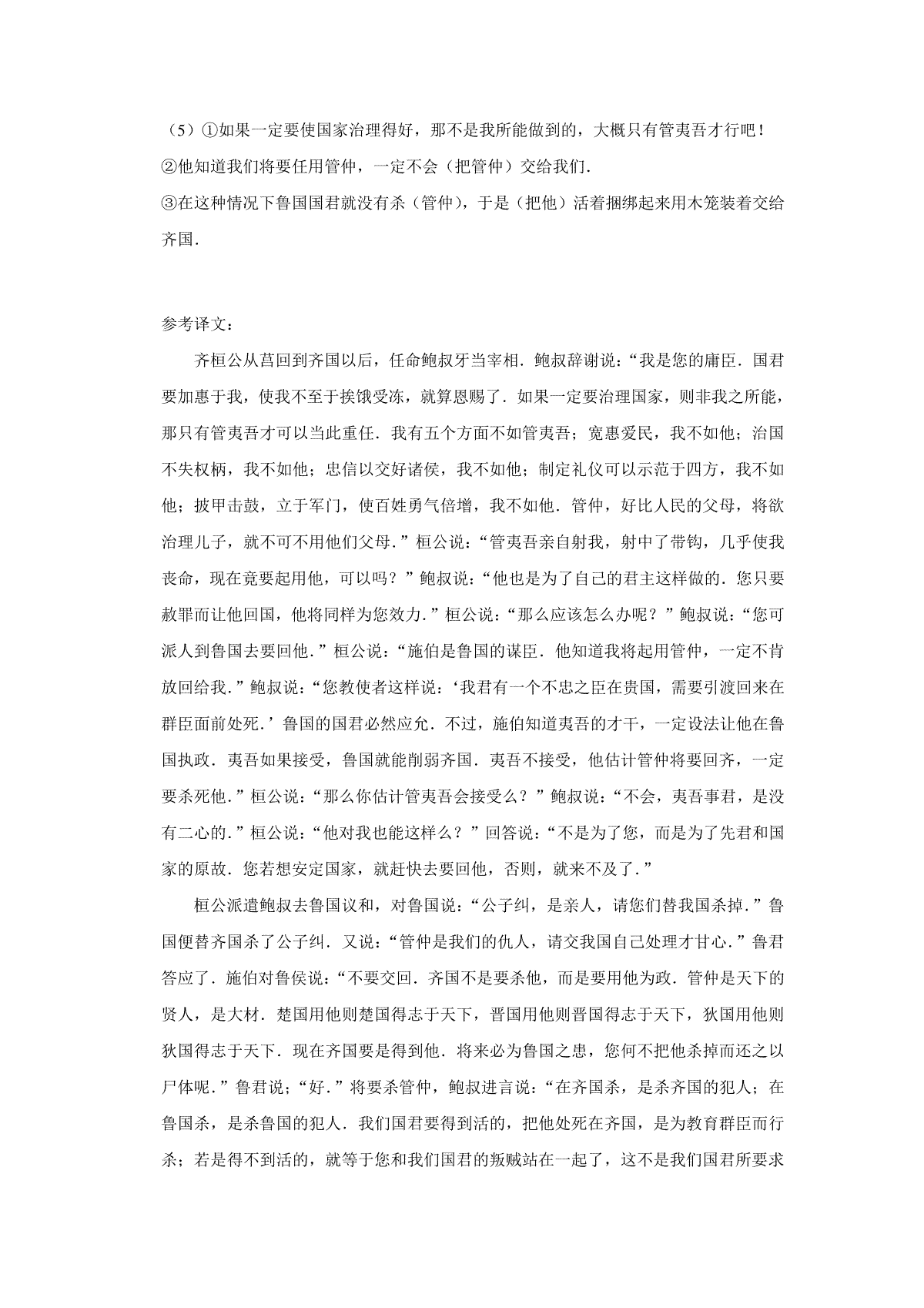 （5）①如果一定要使国家治理得好，那不是我所能做到的，大概只有管夷吾才行吧！
②他知道我们将要任用管仲，一定不会（把管仲）交给我们.
③在这种情况下鲁国国君就没有杀（管仲），于是（把他）活着捆绑起来用木笼装着交给齐国.

参考译文：

齐桓公从莒回到齐国以后，任命鲍叔牙当宰相．鲍叔辞谢说：“我是您的庸臣．国君要加惠于我，使我不至于挨饿受冻，就算恩赐了．如果一定要治理国家，则非我之所能，那只有管夷吾才可以当此重任．我有五个方面不如管夷吾；宽惠爱民，我不如他；治国不失权柄，我不如他；忠信以交好诸侯，我不如他；制定礼仪可以示范于四方，我不如他；披甲击鼓，立于军门，使百姓勇气倍增，我不如他．管仲，好比人民的父母，将欲治理儿子，就不可不用他们父母．”桓公说：“管夷吾亲自射我，射中了带钩，几乎使我丧命，现在竟要起用他，可以吗？”鲍叔说：“他也是为了自己的君主这样做的．您只要赦罪而让他回国，他将同样为您效力．”桓公说：“那么应该怎么办呢？”鲍叔说：“您可派人到鲁国去要回他．”桓公说：“施伯是鲁国的谋臣．他知道我将起用管仲，一定不肯放回给我．”鲍叔说：“您教使者这样说：‘我君有一个不忠之臣在贵国，需要引渡回来在群臣面前处死．’鲁国的国君必然应允．不过，施伯知道夷吾的才干，一定设法让他在鲁国执政．夷吾如果接受，鲁国就能削弱齐国．夷吾不接受，他估计管仲将要回齐，一定要杀死他．”桓公说：“那么你估计管夷吾会接受么？”鲍叔说：“不会，夷吾事君，是没有二心的．”桓公说：“他对我也能这样么？”回答说：“不是为了您，而是为了先君和国家的原故．您若想安定国家，就赶快去要回他，否则，就来不及了．”

桓公派遣鲍叔去鲁国议和，对鲁国说：“公子纠，是亲人，请您们替我国杀掉．”鲁国便替齐国杀了公子纠．又说：“管仲是我们的仇人，请交我国自己处理才甘心．”鲁君答应了．施伯对鲁侯说：“不要交回．齐国不是要杀他，而是要用他为政．管仲是天下的贤人，是大材．楚国用他则楚国得志于天下，晋国用他则晋国得志于天下，狄国用他则狄国得志于天下．现在齐国要是得到他．将来必为鲁国之患，您何不把他杀掉而还之以尸体呢．”鲁君说；“好．”将要杀管仲，鲍叔进言说：“在齐国杀，是杀齐国的犯人；在鲁国杀，是杀鲁国的犯人．我们国君要得到活的，把他处死在齐国，是为教育群臣而行杀；若是得不到活的，就等于您和我们国君的叛贼站在一起了，这不是我们国君所要求